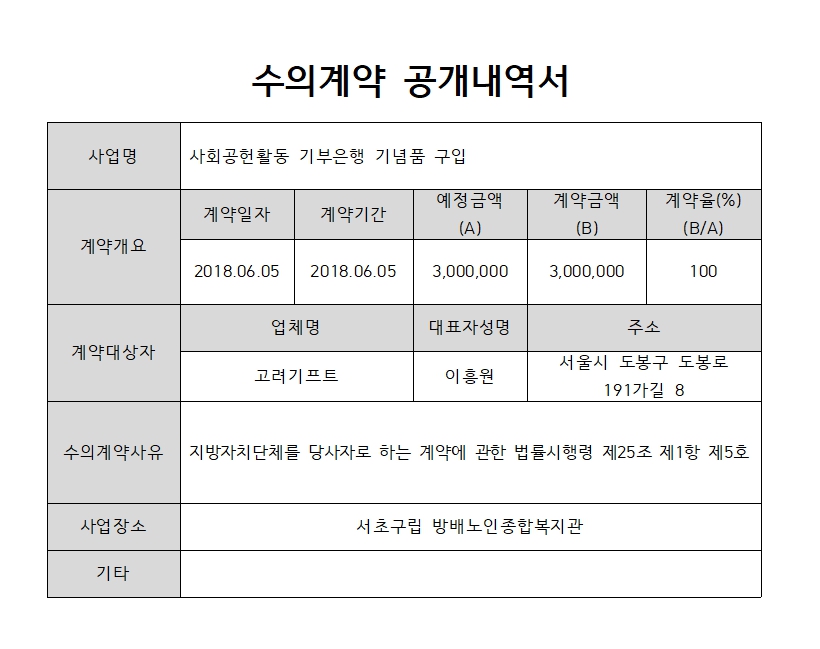 수의계약 공개내역서

| 사업명 | 사회공헌활동 기부은행 기념품 구입 | | | | |
|---|---|---|---|---|---|
| 계약개요 | 계약일자 | 계약기간 | 예정금액 (A) | 계약금액 (B) | 계약율(%) (B/A) |
| | 2018.06.05 | 2018.06.05 | 3,000,000 | 3,000,000 | 100 |
| 계약대상자 | 업체명 | | 대표자성명 | 주소 | |
| | 고려기프트 | | 이흥원 | 서울시 도봉구 도봉로 191가길 8 | |
| 수의계약사유 | 지방자치단체를 당사자로 하는 계약에 관한 법률시행령 제25조 제1항 제5호 | | | | |
| 사업장소 | 서초구립 방배노인종합복지관 | | | | |
| 기타 | | | | | |